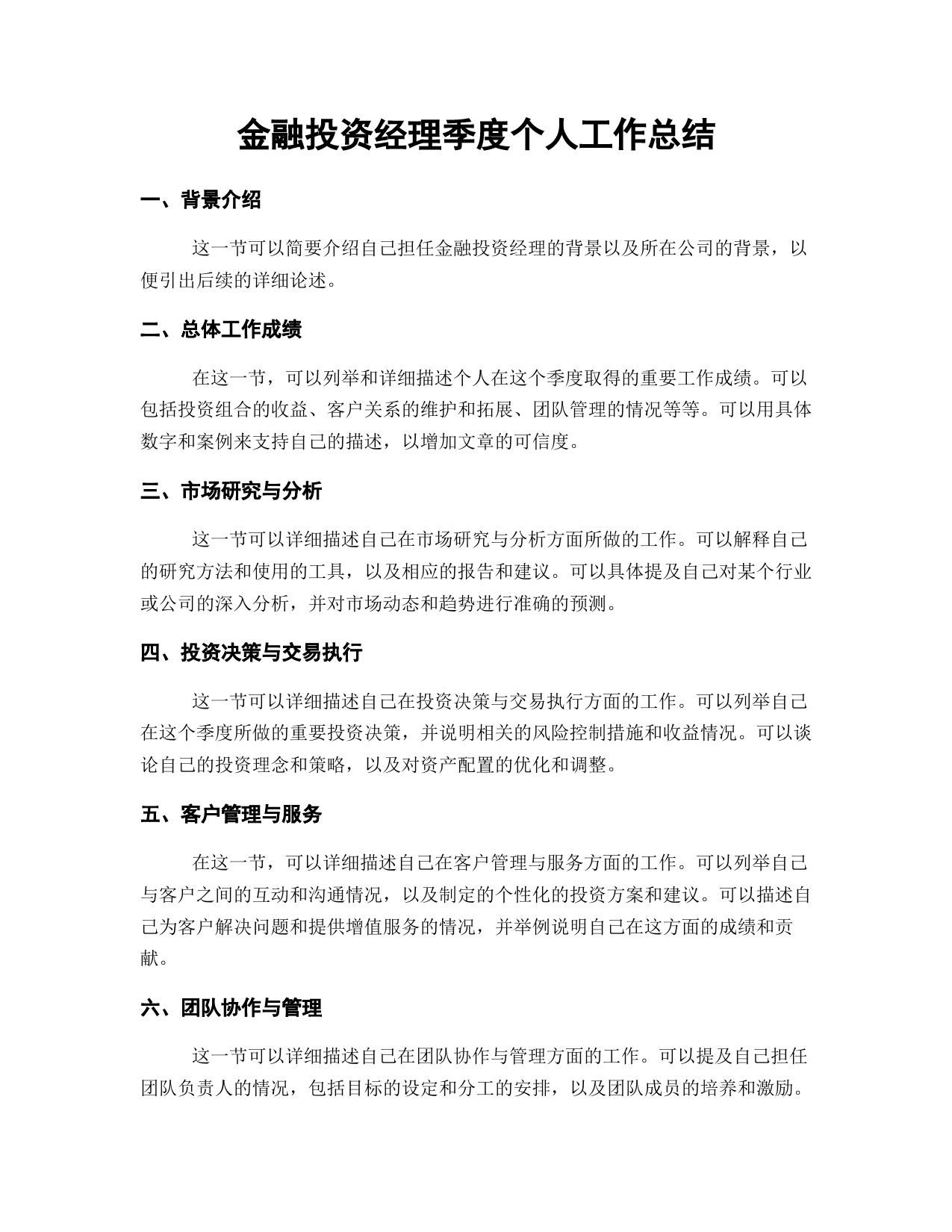 金融投资经理季度个人工作总结

一、背景介绍

这一节可以简要介绍自己担任金融投资经理的背景以及所在公司的背景，以便引出后续的详细论述。

二、总体工作成绩

在这一节，可以列举和详细描述个人在这个季度取得的重要工作成绩。可以包括投资组合的收益、客户关系的维护和拓展、团队管理的情况等等。可以用具体数字和案例来支持自己的描述，以增加文章的可信度。

三、市场研究与分析

这一节可以详细描述自己在市场研究与分析方面所做的工作。可以解释自己的研究方法和使用的工具，以及相应的报告和建议。可以具体提及自己对某个行业或公司的深入分析，并对市场动态和趋势进行准确的预测。

四、投资决策与交易执行

这一节可以详细描述自己在投资决策与交易执行方面的工作。可以列举自己在这个季度所做的重要投资决策，并说明相关的风险控制措施和收益情况。可以谈论自己的投资理念和策略，以及对资产配置的优化和调整。

五、客户管理与服务

在这一节，可以详细描述自己在客户管理与服务方面的工作。可以列举自己与客户之间的互动和沟通情况，以及制定的个性化的投资方案和建议。可以描述自己为客户解决问题和提供增值服务的情况，并举例说明自己在这方面的成绩和贡献。

六、团队协作与管理

这一节可以详细描述自己在团队协作与管理方面的工作。可以提及自己担任团队负责人的情况，包括目标的设定和分工的安排，以及团队成员的培养和激励。